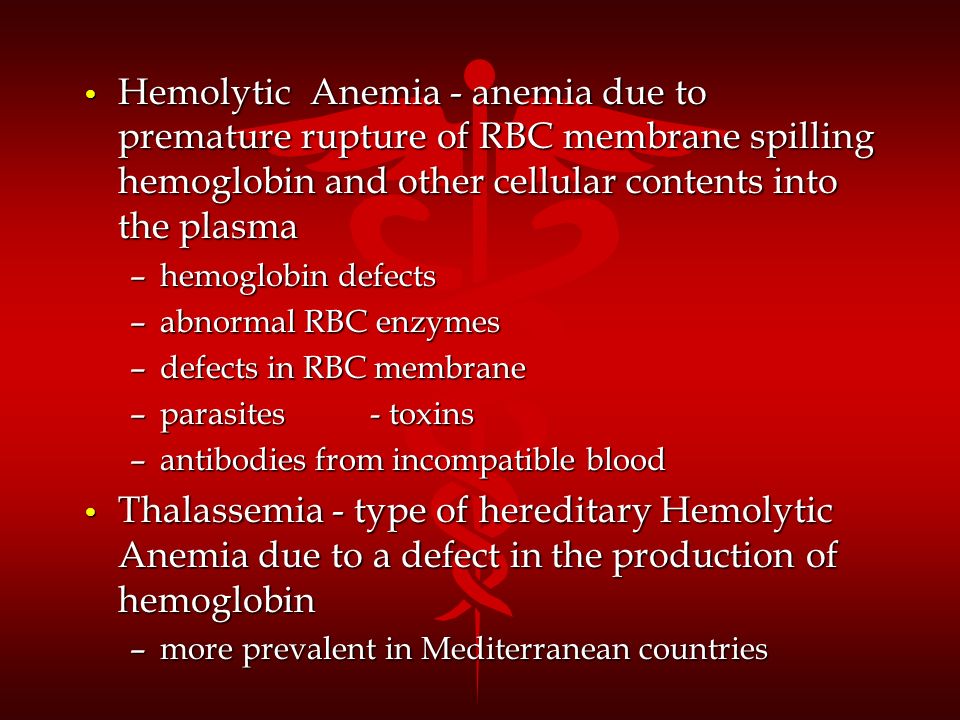 • Hemolytic Anemia - anemia due to premature rupture of RBC membrane spilling hemoglobin and other cellular contents into the plasma

– hemoglobin defects
– abnormal RBC enzymes
– defects in RBC membrane
– parasites - toxins
– antibodies from incompatible blood

• Thalassemia - type of hereditary Hemolytic Anemia due to a defect in the production of hemoglobin

– more prevalent in Mediterranean countries